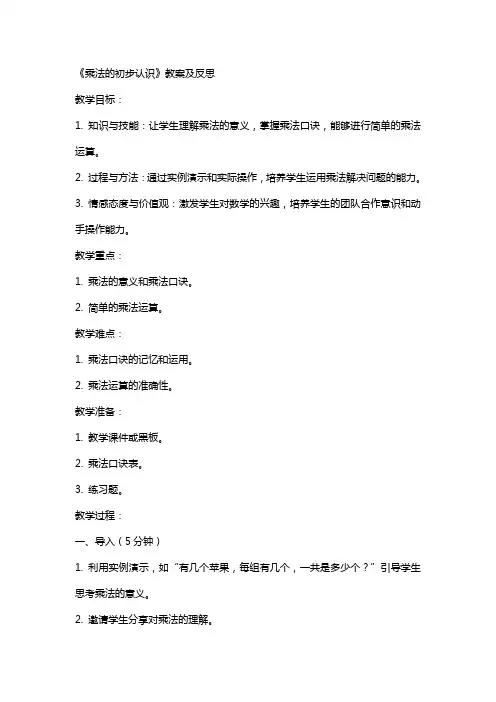 《乘法的初步认识》教案及反思

教学目标：

1. 知识与技能：让学生理解乘法的意义，掌握乘法口诀，能够进行简单的乘法运算。

2. 过程与方法：通过实例演示和实际操作，培养学生运用乘法解决问题的能力。

3. 情感态度与价值观：激发学生对数学的兴趣，培养学生的团队合作意识和动手操作能力。

教学重点：

1. 乘法的意义和乘法口诀。

2. 简单的乘法运算。

教学难点：

1. 乘法口诀的记忆和运用。

2. 乘法运算的准确性。

教学准备：

1. 教学课件或黑板。

2. 乘法口诀表。

3. 练习题。

教学过程：

一、导入（5分钟）

1. 利用实例演示，如“有几个苹果，每组有几个，一共是多少个？”引导学生思考乘法的意义。

2. 邀请学生分享对乘法的理解。